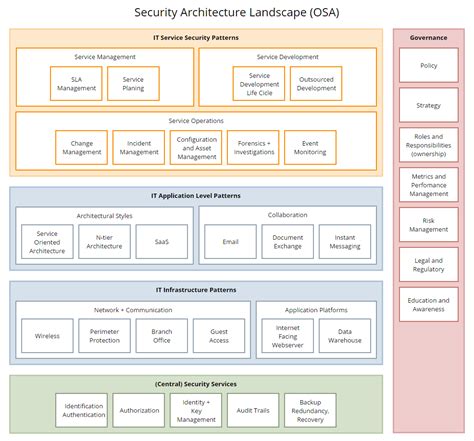 Security Architecture Landscape (OSA)

IT Service Security Patterns

Service Management

SLA Management

Service Planing

Service Development

Service Development Life Cicle

Outsourced Development

Service Operations

Change Management

Incident Management

Configuration and Asset Management

Forensics + Investigations

Event Monitoring

IT Application Level Patterns

Architectural Styles

Service Oriented Architecture

N-tier Architecture

SaaS

Collaboration

Email

Document Exchange

Instant Messaging

IT Infrastructure Patterns

Network + Communication

Wireless

Perimeter Protection

Branch Office

Guest Access

Application Platforms

Internet Facing Webserver

Data Warehouse

(Central) Security Services

Identification Authentication

Authorization

Identity + Key Management

Audit Trails

Backup Redundancy, Recovery

Governance

Policy

Strategy

Roles and Responsibilities (ownership)

Metrics and Perfomance Management

Risk Management

Legal and Regulatory

Education and Awareness